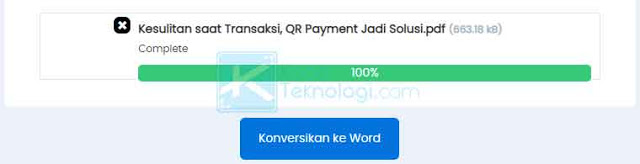 Kesulitan saat Transaksi, QR Payment Jadi Solusi.pdf (663.18 kB)

Complete

100%

Teknologi.com

Konversikan ke Word